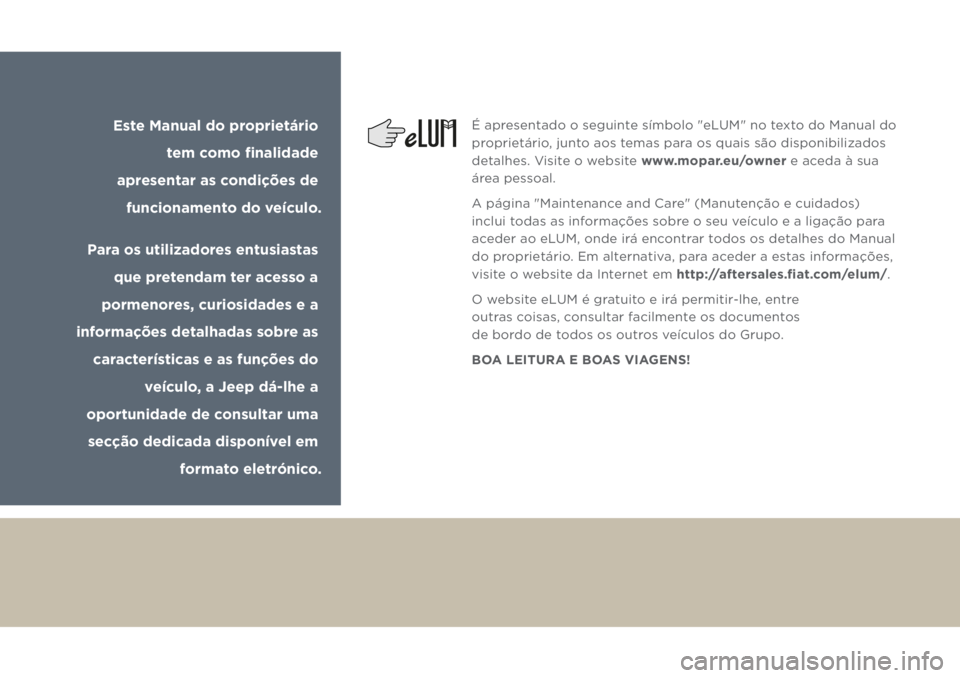 Este Manual do proprietário tem como finalidade apresentar as condições de funcionamento do veículo.

Para os utilizadores entusiastas que pretendam ter acesso a pormenores, curiosidades e a informações detalhadas sobre as características e as funções do veículo, a Jeep dá-lhe a oportunidade de consultar uma secção dedicada disponível em formato eletrónico.

eLUM

É apresentado o seguinte símbolo "eLUM" no texto do Manual do proprietário, junto aos temas para os quais são disponibilizados detalhes. Visite o website www.mopar.eu/owner e aceda à sua área pessoal.

A página "Maintenance and Care" (Manutenção e cuidados) inclui todas as informações sobre o seu veículo e a ligação para aceder ao eLUM, onde irá encontrar todos os detalhes do Manual do proprietário. Em alternativa, para aceder a estas informações, visite o website da Internet em http://aftersales.fiat.com/elum/.

O website eLUM é gratuito e irá permitir-lhe, entre outras coisas, consultar facilmente os documentos de bordo de todos os outros veículos do Grupo.

BOA LEITURA E BOAS VIAGENS!

carmanualsonline.info